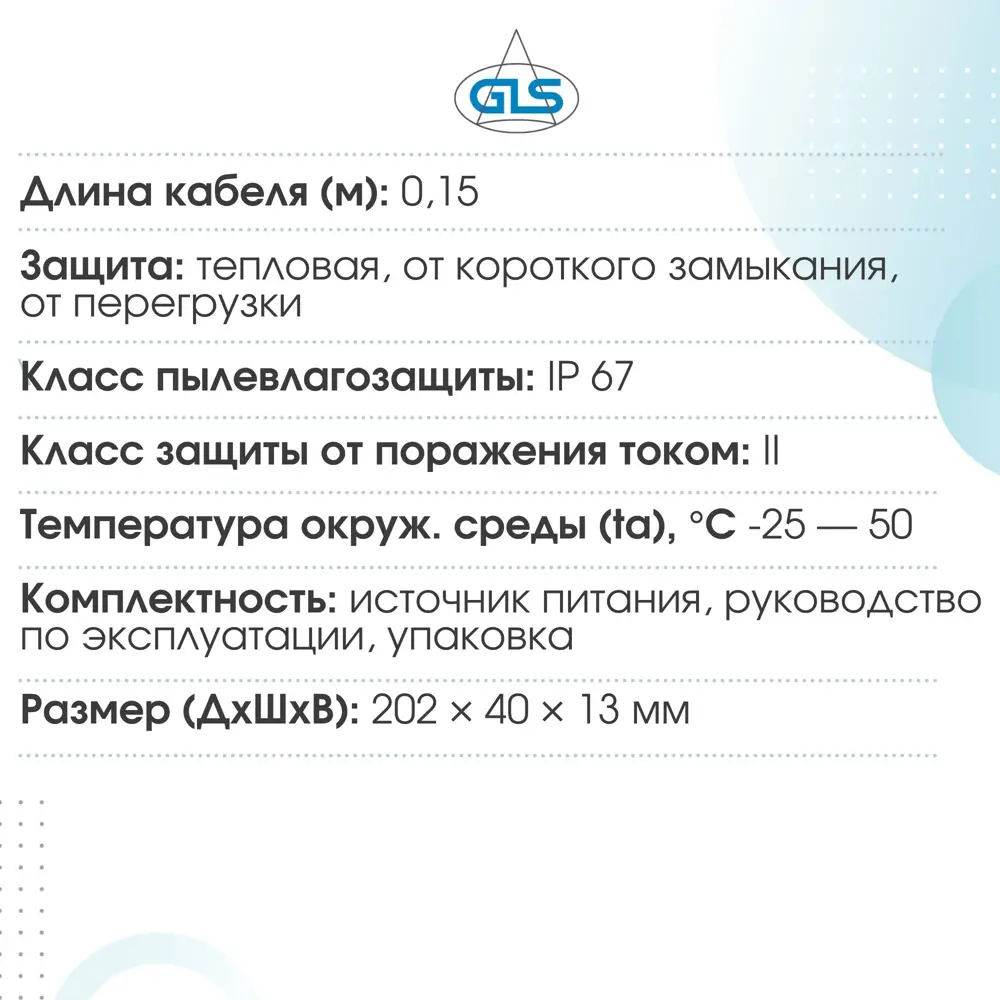 GLS

Длина кабеля (м): 0,15

Защита: тепловая, от короткого замыкания, от перегрузки

Класс пылевлагозащиты: IP 67

Класс защиты от поражения током: II

Температура окруж. среды (ta), °C -25 — 50

Комплектность: источник питания, руководство по эксплуатации, упаковка

Размер (ДхШхВ): 202 × 40 × 13 мм